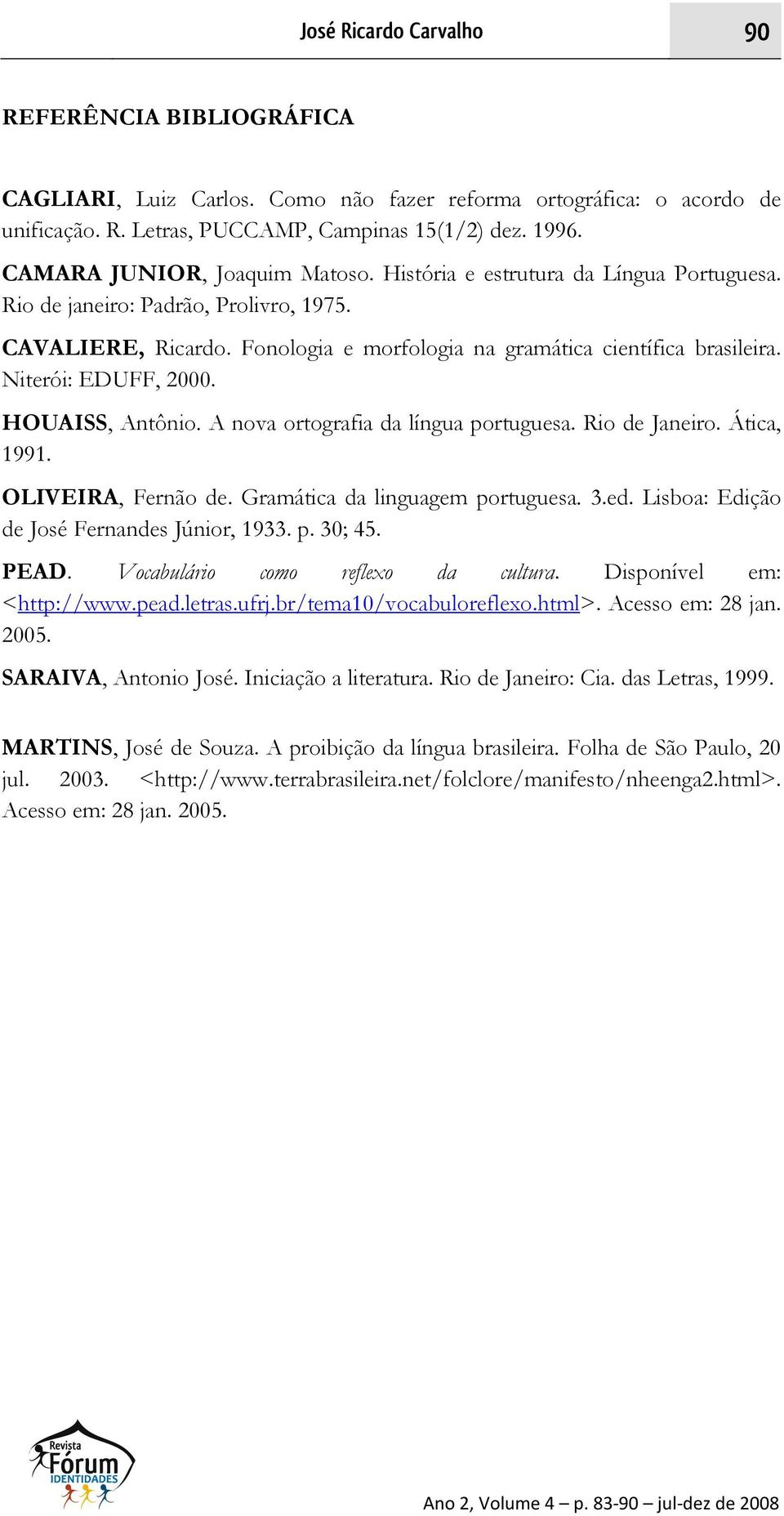 José Ricardo Carvalho 90

REFERÊNCIA BIBLIOGRÁFICA

CAGLIARI, Luiz Carlos. Como não fazer reforma ortográfica: o acordo de unificação. R. Letras, PUCCAMP, Campinas 15(1/2) dez. 1996.

CAMARA JUNIOR, Joaquim Matoso. História e estrutura da Língua Portuguesa. Rio de janeiro: Padrão, Prolivro, 1975.

CAVALIERE, Ricardo. Fonologia e morfologia na gramática científica brasileira. Niterói: EDUFF, 2000.

HOUAISS, Antônio. A nova ortografia da língua portuguesa. Rio de Janeiro. Ática, 1991.

OLIVEIRA, Fernão de. Gramática da linguagem portuguesa. 3.ed. Lisboa: Edição de José Fernandes Júnior, 1933. p. 30; 45.

PEAD. Vocabulário como reflexo da cultura. Disponível em: <http://www.pead.letras.ufrj.br/tema10/vocabuloreflexo.html>. Acesso em: 28 jan. 2005.

SARAIVA, Antonio José. Iniciação a literatura. Rio de Janeiro: Cia. das Letras, 1999.

MARTINS, José de Souza. A proibição da língua brasileira. Folha de São Paulo, 20 jul. 2003. <http://www.terrabrasileira.net/folclore/manifesto/nheenga2.html>. Acesso em: 28 jan. 2005.

Revista Fórum IDENTIDADES

Ano 2, Volume 4 – p. 83-90 – jul-dez de 2008